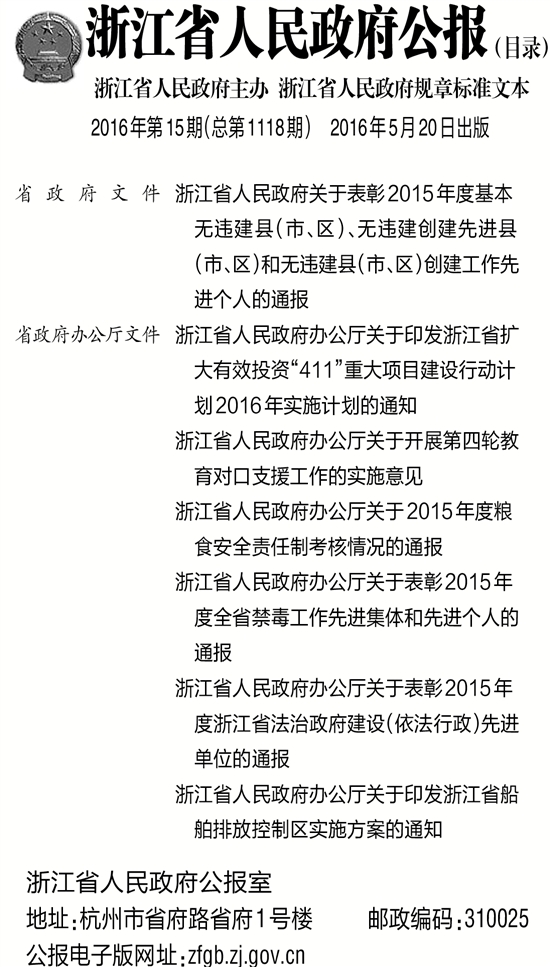 浙江省人民政府公报（目录）

浙江省人民政府主办　浙江省人民政府规章标准文本

2016年第15期（总第1118期）　2016年5月20日出版

省政府文件　浙江省人民政府关于表彰2015年度基本无违建县（市、区）、无违建创建先进县（市、区）和无违建县（市、区）创建工作先进个人的通报

省政府办公厅文件　浙江省人民政府办公厅关于印发浙江省扩大有效投资“411”重大项目建设行动计划2016年实施计划的通知

浙江省人民政府办公厅关于开展第四轮教育对口支援工作的实施意见

浙江省人民政府办公厅关于2015年度粮食安全责任制考核情况的通报

浙江省人民政府办公厅关于表彰2015年度全省禁毒工作先进集体和先进个人的通报

浙江省人民政府办公厅关于表彰2015年度浙江省法治政府建设（依法行政）先进单位的通报

浙江省人民政府办公厅关于印发浙江省船舶排放控制区实施方案的通知

浙江省人民政府公报室

地址：杭州市省府路省府1号楼　邮政编码：310025

公报电子版网址：zfgb.zj.gov.cn